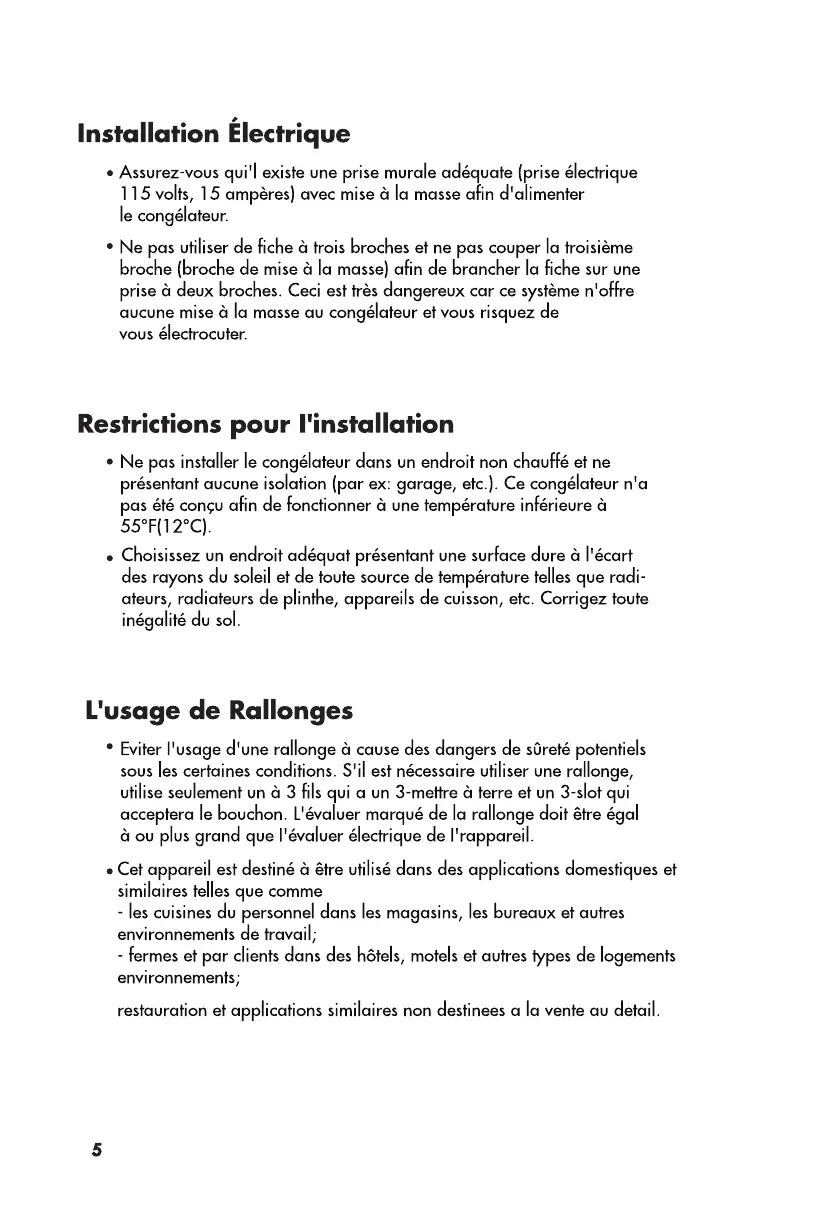 Installation Électrique

• Assurez-vous qui'l existe une prise murale adéquate (prise électrique 115 volts, 15 ampères) avec mise à la masse afin d'alimenter le congélateur.

• Ne pas utiliser de fiche à trois broches et ne pas couper la troisième broche (broche de mise à la masse) afin de brancher la fiche sur une prise à deux broches. Ceci est très dangereux car ce système n'offre aucune mise à la masse au congélateur et vous risquez de vous électrocuter.

Restrictions pour l'installation

• Ne pas installer le congélateur dans un endroit non chauffé et ne présentant aucune isolation (par ex: garage, etc.). Ce congélateur n'a pas été conçu afin de fonctionner à une température inférieure à 55°F(12°C).

• Choisissez un endroit adéquat présentant une surface dure à l'écart des rayons du soleil et de toute source de température telles que radiateurs, radiateurs de plinthe, appareils de cuisson, etc. Corrigez toute inégalité du sol.

L'usage de Rallonges

• Eviter l'usage d'une rallonge à cause des dangers de sûreté potentiels sous les certaines conditions. S'il est nécessaire utiliser une rallonge, utilise seulement un à 3 fils qui a un 3-mettre à terre et un 3-slot qui acceptera le bouchon. L'évaluer marqué de la rallonge doit être égal à ou plus grand que l'évaluer électrique de l'rappareil.

• Cet appareil est destiné à être utilisé dans des applications domestiques et similaires telles que comme
- les cuisines du personnel dans les magasins, les bureaux et autres environnements de travail;
- fermes et par clients dans des hôtels, motels et autres types de logements environnements;

restauration et applications similaires non destinees a la vente au detail.

5